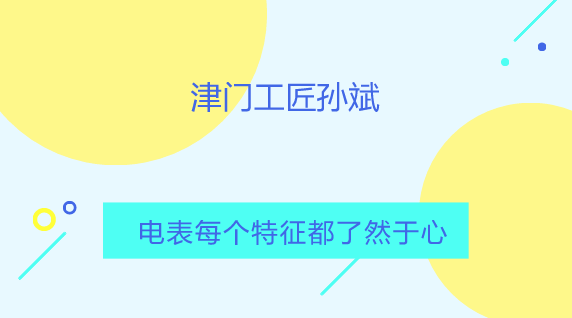 津门工匠孙斌

电表每个特征都了然于心